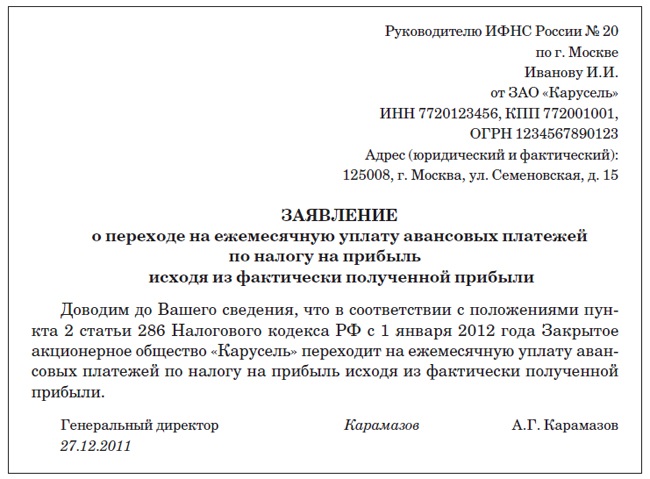 Руководителю ИФНС России № 20
по г. Москве
Иванову И.И.
от ЗАО «Карусель»
ИНН 7720123456, КПП 772001001,
ОГРН 1234567890123
Адрес (юридический и фактический):
125008, г. Москва, ул. Семеновская, д. 15

ЗАЯВЛЕНИЕ
о переходе на ежемесячную уплату авансовых платежей
по налогу на прибыль
исходя из фактически полученной прибыли

Доводим до Вашего сведения, что в соответствии с положениями пункта 2 статьи 286 Налогового кодекса РФ с 1 января 2012 года Закрытое акционерное общество «Карусель» переходит на ежемесячную уплату авансовых платежей по налогу на прибыль исходя из фактически полученной прибыли.

Генеральный директор
Карамазов
А.Г. Карамазов
27.12.2011